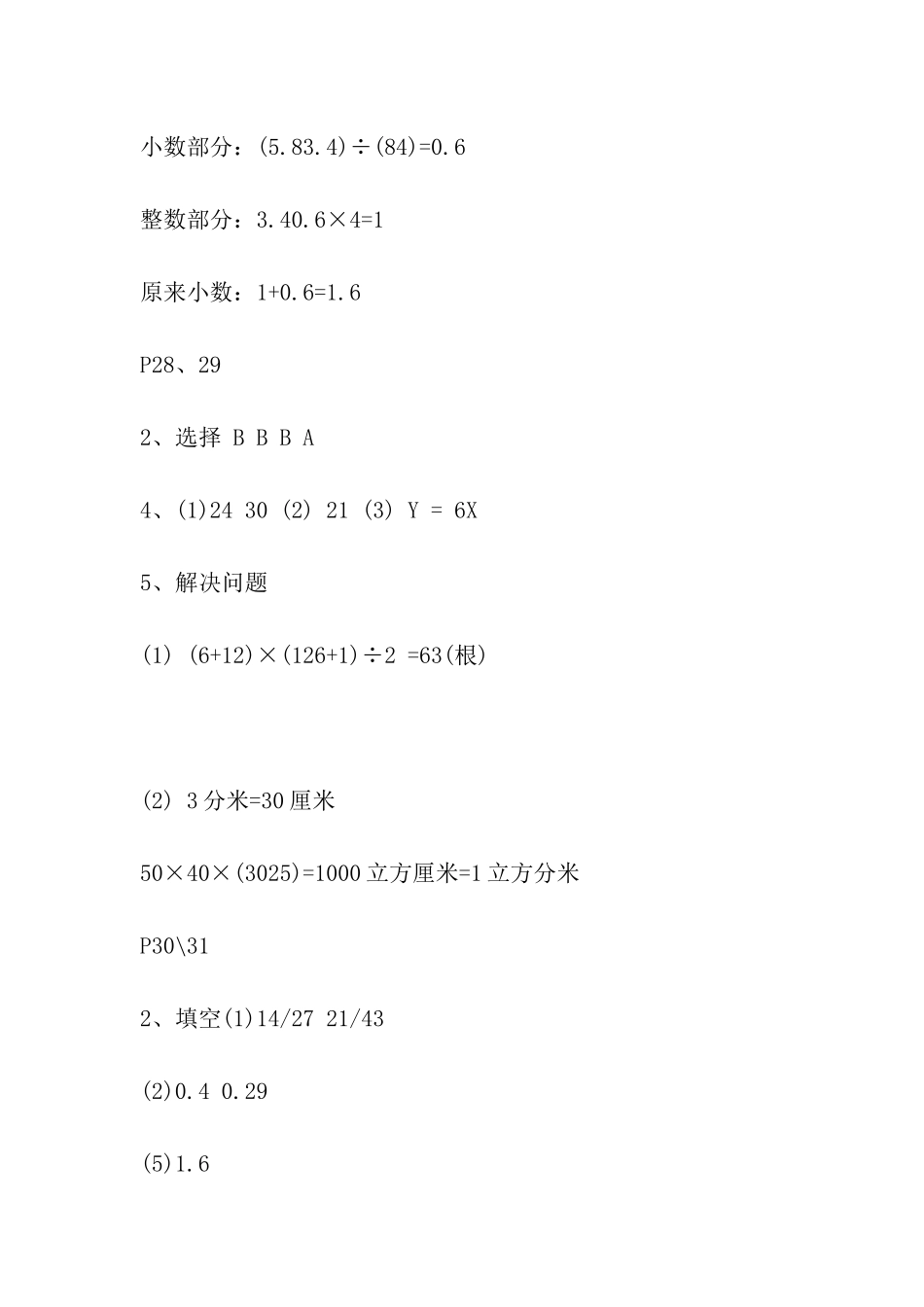 小数部分：(5.83.4)÷(84)=0.6

整数部分：3.40.6×4=1

原来小数：1+0.6=1.6

P28、29

2、选择 B B B A

4、(1)24 30 (2) 21 (3) Y = 6X

5、解决问题

(1) (6+12)×(126+1)÷2 =63(根)

(2) 3分米=30厘米

50×40×(3025)=1000立方厘米=1立方分米

P30\31

2、填空(1)14/27 21/43

(2)0.4 0.29

(5)1.6